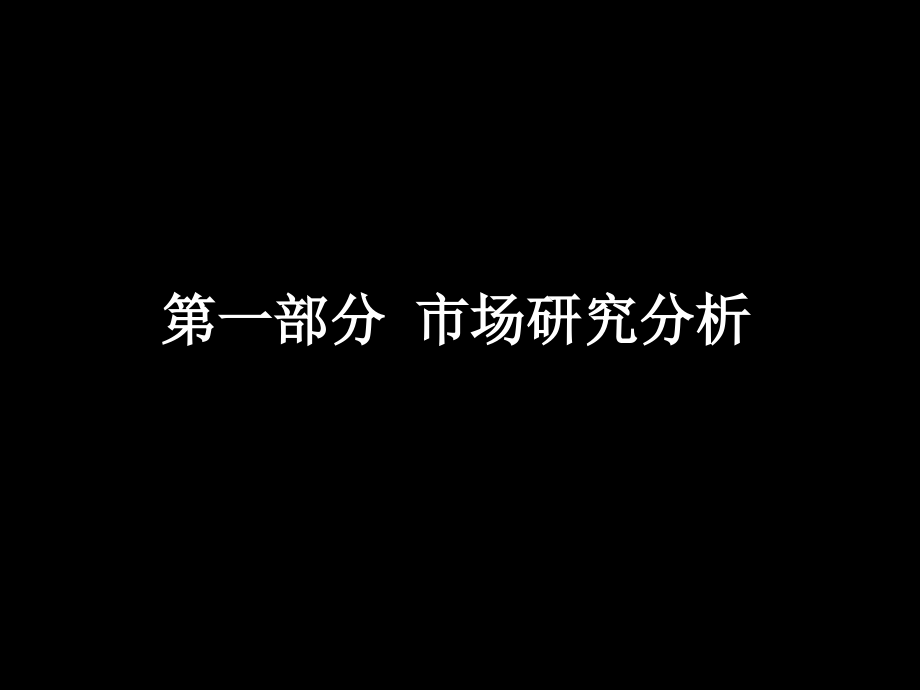 第一部分  市场研究分析